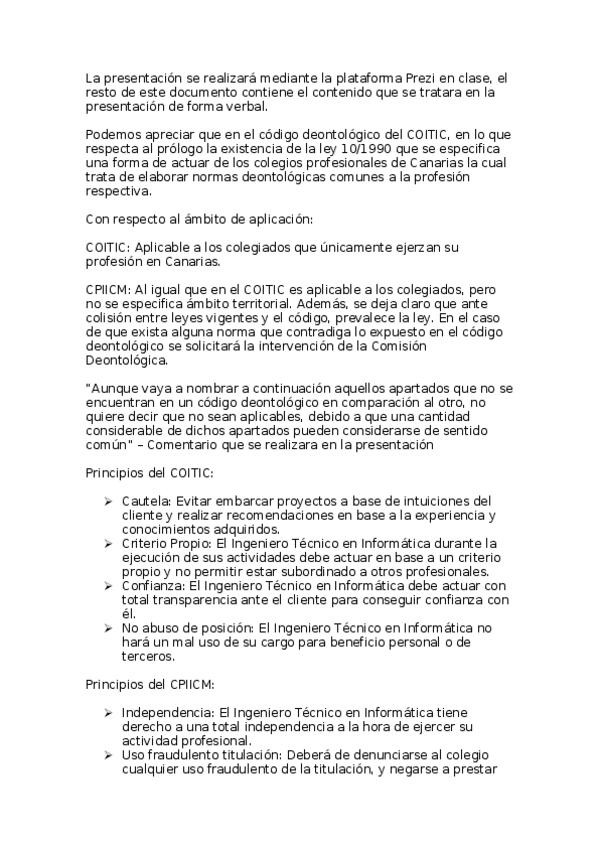 La presentación se realizará mediante la plataforma Prezi en clase, el resto de este documento contiene el contenido que se tratara en la presentación de forma verbal.

Podemos apreciar que en el código deontológico del COITIC, en lo que respecta al prólogo la existencia de la ley 10/1990 que se especifica una forma de actuar de los colegios profesionales de Canarias la cual trata de elaborar normas deontológicas comunes a la profesión respectiva.

Con respecto al ámbito de aplicación:

COITIC: Aplicable a los colegiados que únicamente ejerzan su profesión en Canarias.

CPIICM: Al igual que en el COITIC es aplicable a los colegiados, pero no se especifica ámbito territorial. Además, se deja claro que ante colisión entre leyes vigentes y el código, prevalece la ley. En el caso de que exista alguna norma que contradiga lo expuesto en el código deontológico se solicitará la intervención de la Comisión Deontológica.

"Aunque vaya a nombrar a continuación aquellos apartados que no se encuentran en un código deontológico en comparación al otro, no quiere decir que no sean aplicables, debido a que una cantidad considerable de dichos apartados pueden considerarse de sentido común" – Comentario que se realizara en la presentación

Principios del COITIC:

➢ Cautela: Evitar embarcar proyectos a base de intuiciones del cliente y realizar recomendaciones en base a la experiencia y conocimientos adquiridos.
➢ Criterio Propio: El Ingeniero Técnico en Informática durante la ejecución de sus actividades debe actuar en base a un criterio propio y no permitir estar subordinado a otros profesionales.
➢ Confianza: El Ingeniero Técnico en Informática debe actuar con total transparencia ante el cliente para conseguir confianza con él.
➢ No abuso de posición: El Ingeniero Técnico en Informática no hará un mal uso de su cargo para beneficio personal o de terceros.

Principios del CPIICM:

➢ Independencia: El Ingeniero Técnico en Informática tiene derecho a una total independencia a la hora de ejercer su actividad profesional.
➢ Uso fraudulento titulación: Deberá de denunciarse al colegio cualquier uso fraudulento de la titulación, y negarse a prestar